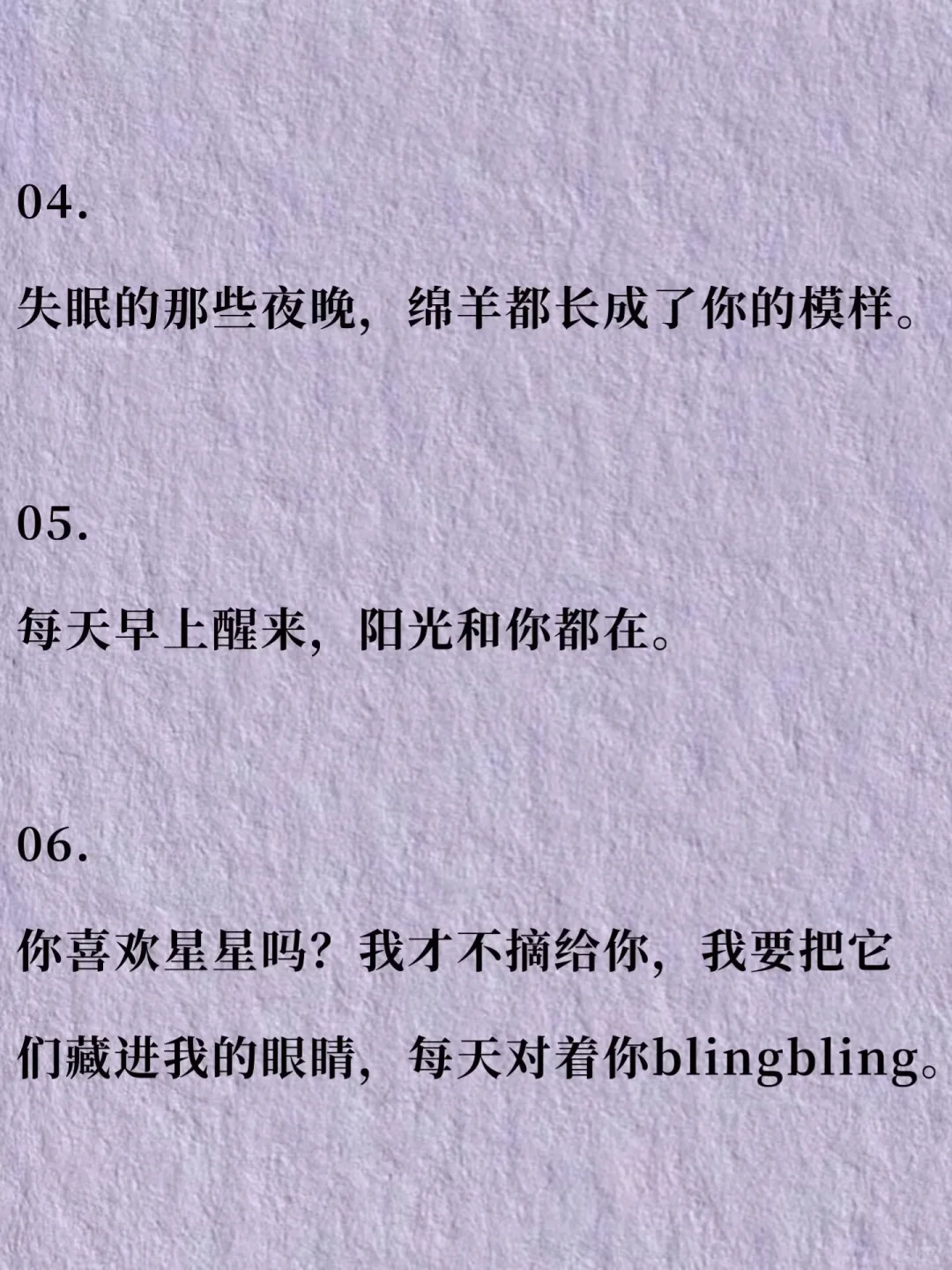 04.

失眠的那些夜晚，绵羊都长成了你的模样。

05.

每天早上醒来，阳光和你都在。

06.

你喜欢星星吗？我才不摘给你，我要把它们藏进我的眼睛，每天对着你blingbling。